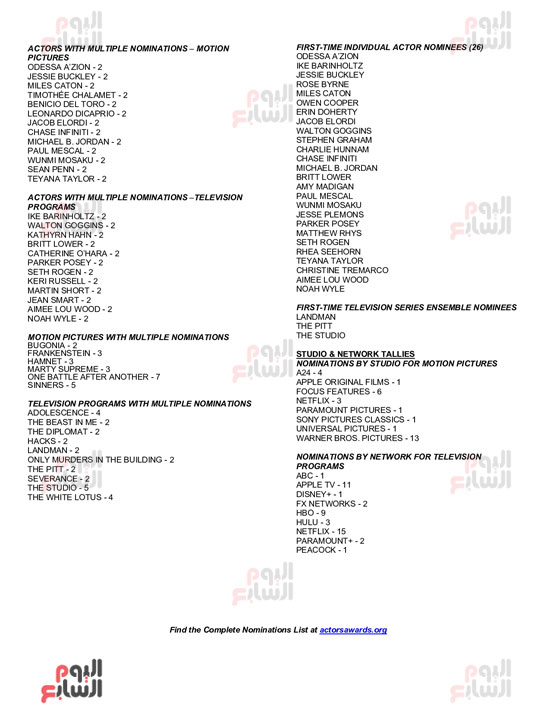 ACTORS WITH MULTIPLE NOMINATIONS – MOTION PICTURES
ODESSA A'ZION - 2
JESSIE BUCKLEY - 2
MILES CATON - 2
TIMOTHÉE CHALAMET - 2
BENICIO DEL TORO - 2
LEONARDO DICAPRIO - 2
JACOB ELORDI - 2
CHASE INFINITI - 2
MICHAEL B. JORDAN - 2
PAUL MESCAL - 2
WUNMI MOSAKU - 2
SEAN PENN - 2
TEYANA TAYLOR - 2

ACTORS WITH MULTIPLE NOMINATIONS –TELEVISION PROGRAMS
IKE BARINHOLTZ - 2
WALTON GOGGINS - 2
KATHYRN HAHN - 2
BRITT LOWER - 2
CATHERINE O'HARA - 2
PARKER POSEY - 2
SETH ROGEN - 2
KERI RUSSELL - 2
MARTIN SHORT - 2
JEAN SMART - 2
AIMEE LOU WOOD - 2
NOAH WYLE - 2

MOTION PICTURES WITH MULTIPLE NOMINATIONS
BUGONIA - 2
FRANKENSTEIN - 3
HAMNET - 3
MARTY SUPREME - 3
ONE BATTLE AFTER ANOTHER - 7
SINNERS - 5

TELEVISION PROGRAMS WITH MULTIPLE NOMINATIONS
ADOLESCENCE - 4
THE BEAST IN ME - 2
THE DIPLOMAT - 2
HACKS - 2
LANDMAN - 2
ONLY MURDERS IN THE BUILDING - 2
THE PITT - 2
SEVERANCE - 2
THE STUDIO - 5
THE WHITE LOTUS - 4

FIRST-TIME INDIVIDUAL ACTOR NOMINEES (26)
ODESSA A'ZION
IKE BARINHOLTZ
JESSIE BUCKLEY
ROSE BYRNE
MILES CATON
OWEN COOPER
ERIN DOHERTY
JACOB ELORDI
WALTON GOGGINS
STEPHEN GRAHAM
CHARLIE HUNNAM
CHASE INFINITI
MICHAEL B. JORDAN
BRITT LOWER
AMY MADIGAN
PAUL MESCAL
WUNMI MOSAKU
JESSE PLEMONS
PARKER POSEY
MATTHEW RHYS
SETH ROGEN
RHEA SEEHORN
TEYANA TAYLOR
CHRISTINE TREMARCO
AIMEE LOU WOOD
NOAH WYLE

FIRST-TIME TELEVISION SERIES ENSEMBLE NOMINEES
LANDMAN
THE PITT
THE STUDIO

STUDIO & NETWORK TALLIES
NOMINATIONS BY STUDIO FOR MOTION PICTURES
A24 - 4
APPLE ORIGINAL FILMS - 1
FOCUS FEATURES - 6
NETFLIX - 3
PARAMOUNT PICTURES - 1
SONY PICTURES CLASSICS - 1
UNIVERSAL PICTURES - 1
WARNER BROS. PICTURES - 13

NOMINATIONS BY NETWORK FOR TELEVISION PROGRAMS
ABC - 1
APPLE TV - 11
DISNEY+ - 1
FX NETWORKS - 2
HBO - 9
HULU - 3
NETFLIX - 15
PARAMOUNT+ - 2
PEACOCK - 1

Find the Complete Nominations List at actorsawards.org

اليوم السابع